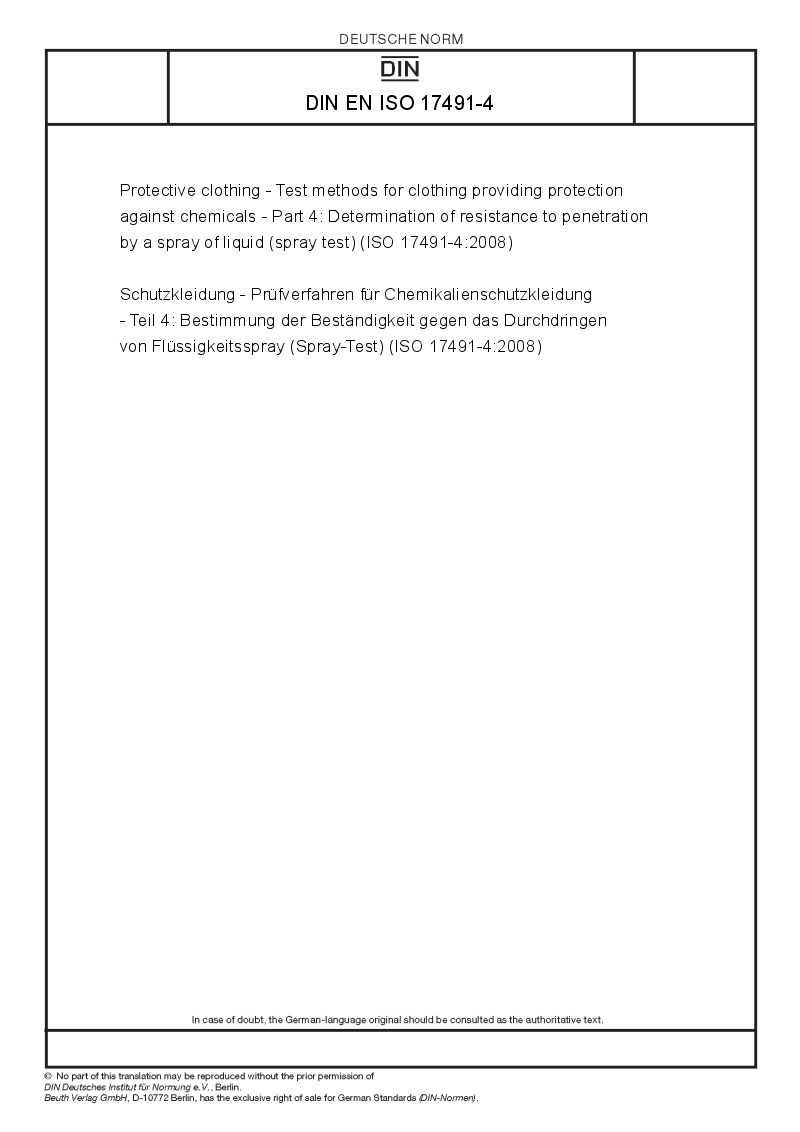 DEUTSCHE NORM

DIN

DIN EN ISO 17491-4

Protective clothing - Test methods for clothing providing protection against chemicals - Part 4: Determination of resistance to penetration by a spray of liquid (spray test) (ISO 17491-4:2008)

Schutzkleidung - Prüfverfahren für Chemikalienschutzkleidung - Teil 4: Bestimmung der Beständigkeit gegen das Durchdringen von Flüssigkeitsspray (Spray-Test) (ISO 17491-4:2008)

In case of doubt, the German-language original should be consulted as the authoritative text.

© No part of this translation may be reproduced without the prior permission of DIN Deutsches Institut für Normung e.V., Berlin.
Beuth Verlag GmbH, D-10772 Berlin, has the exclusive right of sale for German Standards (DIN-Normen).